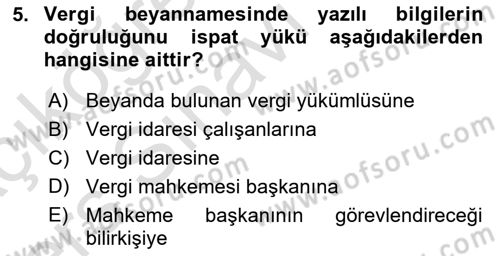 5. Vergi beyannamesinde yazılı bilgilerin doğruluğunu ispat yükü aşağıdakilerden hangisine aittir?

A) Beyanda bulunan vergi yükümlüsüne
B) Vergi idaresi çalışanlarına
C) Vergi idaresine
D) Vergi mahkemesi başkanına
E) Mahkeme başkanının görevlendireceği bilirkişiye

www.aofsoru.com
www.aofsoru.com
www.aofsoru.com
www.aofsoru.com